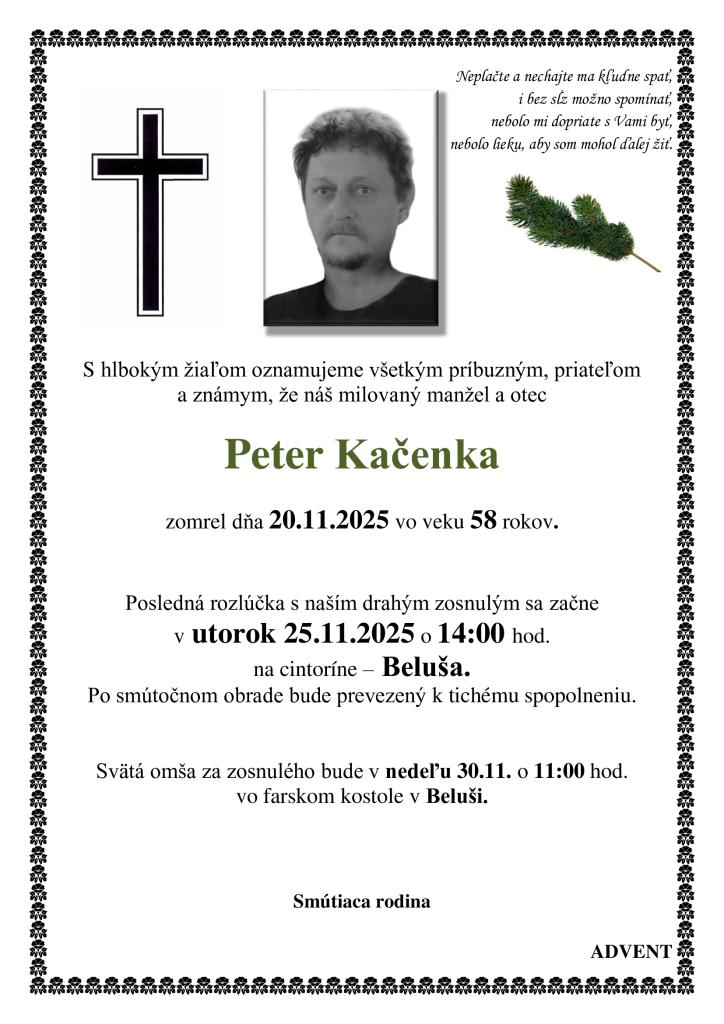 Neplačte a nechajte ma kľudne spať,
i bez sĺz možno spomínať,
nebolo mi dopriate s Vami byť,
nebolo lieku, aby som mohol ďalej žiť.

S hlbokým žiaľom oznamujeme všetkým príbuzným, priateľom a známym, že náš milovaný manžel a otec

Peter Kačenka

zomrel dňa 20.11.2025 vo veku 58 rokov.

Posledná rozlúčka s naším drahým zosnulým sa začne
v utorok 25.11.2025 o 14:00 hod.
na cintoríne – Beluša.
Po smútočnom obrade bude prevezený k tichému spopolneniu.

Svätá omša za zosnulého bude v nedeľu 30.11. o 11:00 hod.
vo farskom kostole v Beluši.

Smútiaca rodina

ADVENT